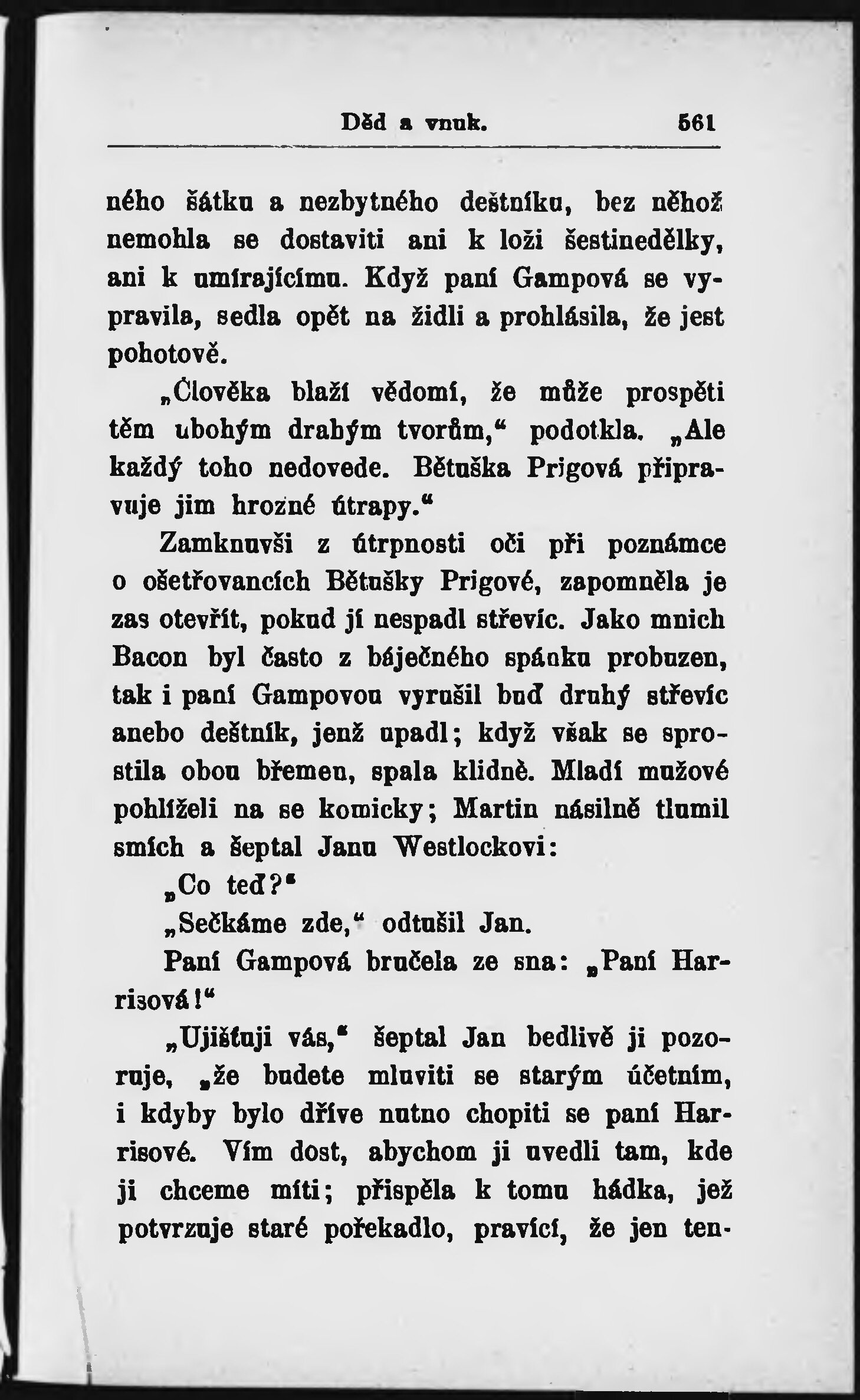 Děd a vnuk. 561

ného šátku a nezbytného deštníku, bez něhož nemohla se dostaviti ani k loži šestinedělky, ani k umírajícímu. Když paní Gampová se vypravila, sedla opět na židli a prohlásila, že jest pohotově.

„Člověka blaží vědomí, že může prospěti těm ubohým drahým tvorům,“ podotkla. „Ale každý toho nedovede. Bětuška Prigová připravuje jim hrozné útrapy.“

Zamknuvši z útrpnosti oči při poznámce o ošetřovancích Bětušky Prigové, zapomněla je zas otevřít, pokud jí nespadl střevíc. Jako mnich Bacon byl často z báječného spánku probuzen, tak i paní Gampovou vyrušil buď druhý střevíc anebo deštník, jenž upadl; když však se sprostila obou břemen, spala klidně. Mladí mužové pohlíželi na se komicky; Martin násilně tlumil smích a šeptal Janu Westlockovi:

„Co teď?“

„Sečkáme zde,“ odtušil Jan.

Paní Gampová bručela ze sna: „Paní Harrisová!“

„Ujišťuji vás,“ šeptal Jan bedlivě ji pozoruje, „že budete mluviti se starým účetním, i kdyby bylo dříve nutno chopiti se paní Harrisové. Vím dost, abychom ji uvedli tam, kde ji chceme míti; přispěla k tomu hádka, jež potvrzuje staré pořekadlo, pravící, že jen ten-